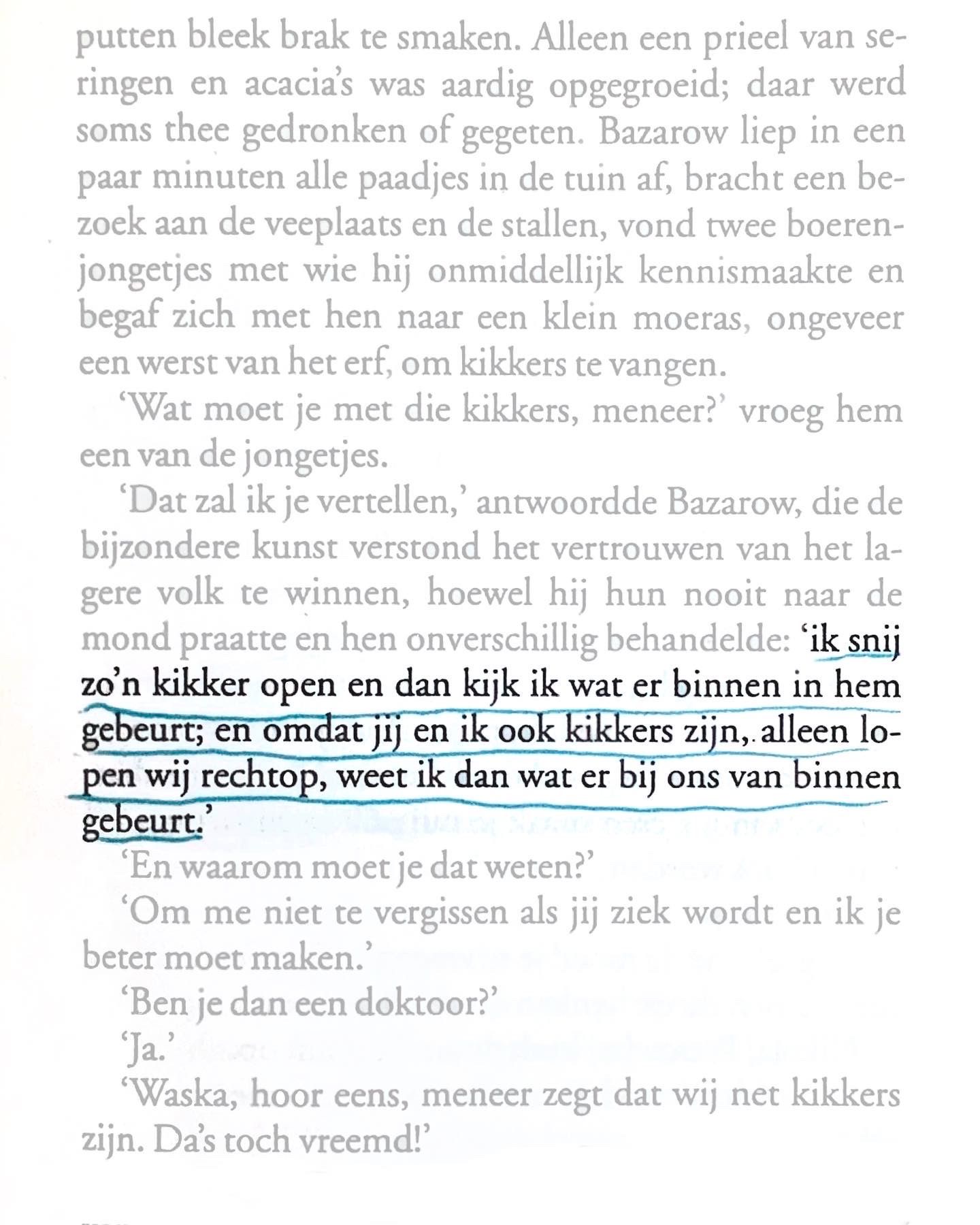 putten bleek brak te smaken. Alleen een prieel van seringen en acacia's was aardig opgegroeid; daar werd soms thee gedronken of gegeten. Bazarow liep in een paar minuten alle paadjes in de tuin af, bracht een bezoek aan de veeplaats en de stallen, vond twee boerenjongetjes met wie hij onmiddellijk kennismaakte en begaf zich met hen naar een klein moeras, ongeveer een werst van het erf, om kikkers te vangen.

'Wat moet je met die kikkers, meneer?' vroeg hem een van de jongetjes.

'Dat zal ik je vertellen,' antwoordde Bazarow, die de bijzondere kunst verstond het vertrouwen van het lagere volk te winnen, hoewel hij hun nooit naar de mond praatte en hen onverschillig behandelde: 'ik snij zo'n kikker open en dan kijk ik wat er binnen in hem gebeurt; en omdat jij en ik ook kikkers zijn, alleen lopen wij rechtop, weet ik dan wat er bij ons van binnen gebeurt.'

'En waarom moet je dat weten?'

'Om me niet te vergissen als jij ziek wordt en ik je beter moet maken.'

'Ben je dan een doktoor?'

'Ja.'

'Waska, hoor eens, meneer zegt dat wij net kikkers zijn. Da's toch vreemd!'